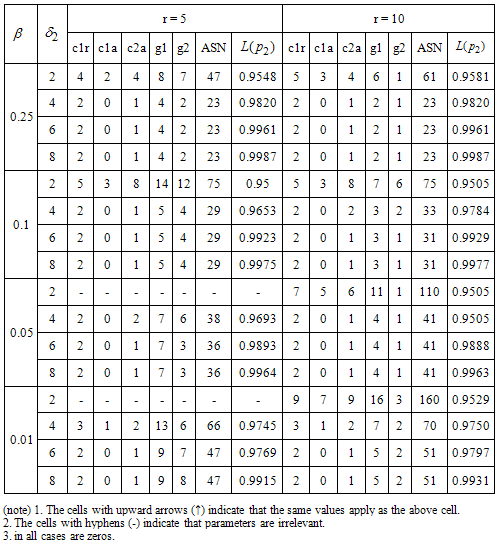 | $\beta$ | $\delta_2$ | r = 5 | | | | | | | r = 10 | | | | | | |
|---|---|---|---|---|---|---|---|---|---|---|---|---|---|---|---|
| | | c1r | c1a | c2a | g1 | g2 | ASN | $L(p_2)$ | c1r | c1a | c2a | g1 | g2 | ASN | $L(p_2)$ |
| 0.25 | 2 | 4 | 2 | 4 | 8 | 7 | 47 | 0.9548 | 5 | 3 | 4 | 6 | 1 | 61 | 0.9581 |
| | 4 | 2 | 0 | 1 | 4 | 2 | 23 | 0.9820 | 2 | 0 | 1 | 2 | 1 | 23 | 0.9820 |
| | 6 | 2 | 0 | 1 | 4 | 2 | 23 | 0.9961 | 2 | 0 | 1 | 2 | 1 | 23 | 0.9961 |
| | 8 | 2 | 0 | 1 | 4 | 2 | 23 | 0.9987 | 2 | 0 | 1 | 2 | 1 | 23 | 0.9987 |
| 0.1 | 2 | 5 | 3 | 8 | 14 | 12 | 75 | 0.95 | 5 | 3 | 8 | 7 | 6 | 75 | 0.9505 |
| | 4 | 2 | 0 | 1 | 5 | 4 | 29 | 0.9653 | 2 | 0 | 2 | 3 | 2 | 33 | 0.9784 |
| | 6 | 2 | 0 | 1 | 5 | 4 | 29 | 0.9923 | 2 | 0 | 1 | 3 | 1 | 31 | 0.9929 |
| | 8 | 2 | 0 | 1 | 5 | 4 | 29 | 0.9975 | 2 | 0 | 1 | 3 | 1 | 31 | 0.9977 |
| 0.05 | 2 | - | - | - | - | - | - | - | 7 | 5 | 6 | 11 | 1 | 110 | 0.9505 |
| | 4 | 2 | 0 | 2 | 7 | 6 | 38 | 0.9693 | 2 | 0 | 1 | 4 | 1 | 41 | 0.9505 |
| | 6 | 2 | 0 | 1 | 7 | 3 | 36 | 0.9893 | 2 | 0 | 1 | 4 | 1 | 41 | 0.9888 |
| | 8 | 2 | 0 | 1 | 7 | 3 | 36 | 0.9964 | 2 | 0 | 1 | 4 | 1 | 41 | 0.9963 |
| 0.01 | 2 | - | - | - | - | - | - | - | 9 | 7 | 9 | 16 | 3 | 160 | 0.9529 |
| | 4 | 3 | 1 | 2 | 13 | 6 | 66 | 0.9745 | 3 | 1 | 2 | 7 | 2 | 70 | 0.9750 |
| | 6 | 2 | 0 | 1 | 9 | 7 | 47 | 0.9769 | 2 | 0 | 1 | 5 | 2 | 51 | 0.9797 |
| | 8 | 2 | 0 | 1 | 9 | 8 | 47 | 0.9915 | 2 | 0 | 1 | 5 | 2 | 51 | 0.9931 |

(note) 1. The cells with upward arrows (↑) indicate that the same values apply as the above cell.
2. The cells with hyphens (-) indicate that parameters are irrelevant.
3. in all cases are zeros.